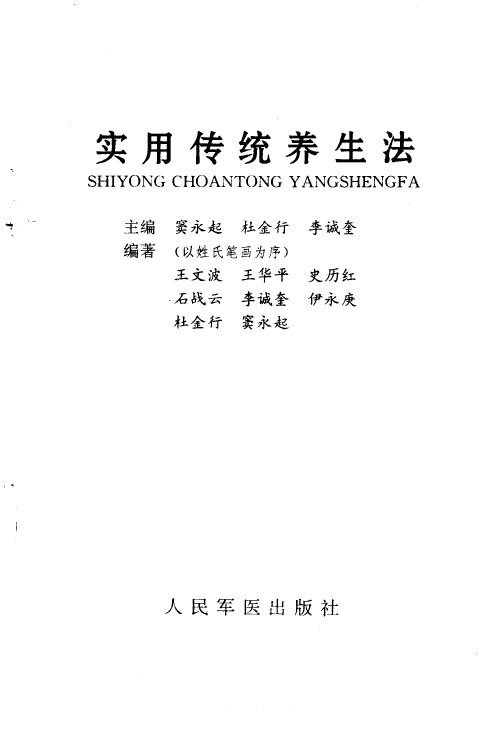 实用传统养生法
SHIYONG CHOANTONG YANGSHENGFA

主编 窦永起 杜金行 李诚奎
编著 （以姓氏笔画为序）
王文波 王华平 史历红
石战云 李诚奎 伊永庚
杜金行 窦永起

人民军医出版社